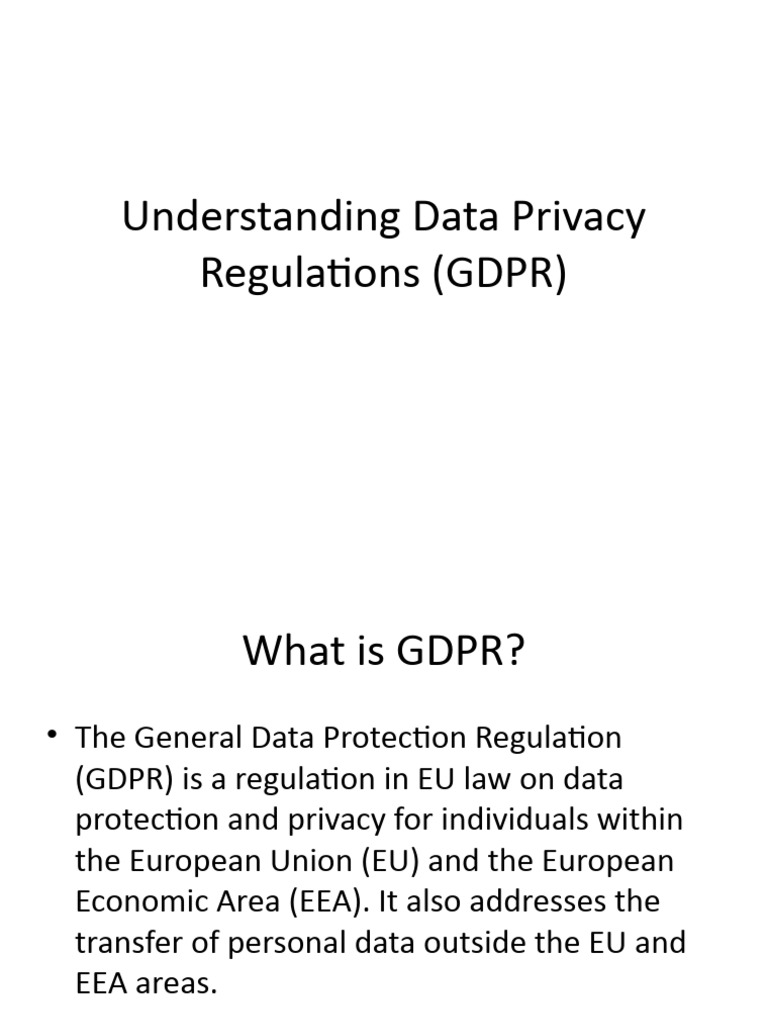 Understanding Data Privacy Regulations (GDPR)

What is GDPR?

• The General Data Protection Regulation (GDPR) is a regulation in EU law on data protection and privacy for individuals within the European Union (EU) and the European Economic Area (EEA). It also addresses the transfer of personal data outside the EU and EEA areas.